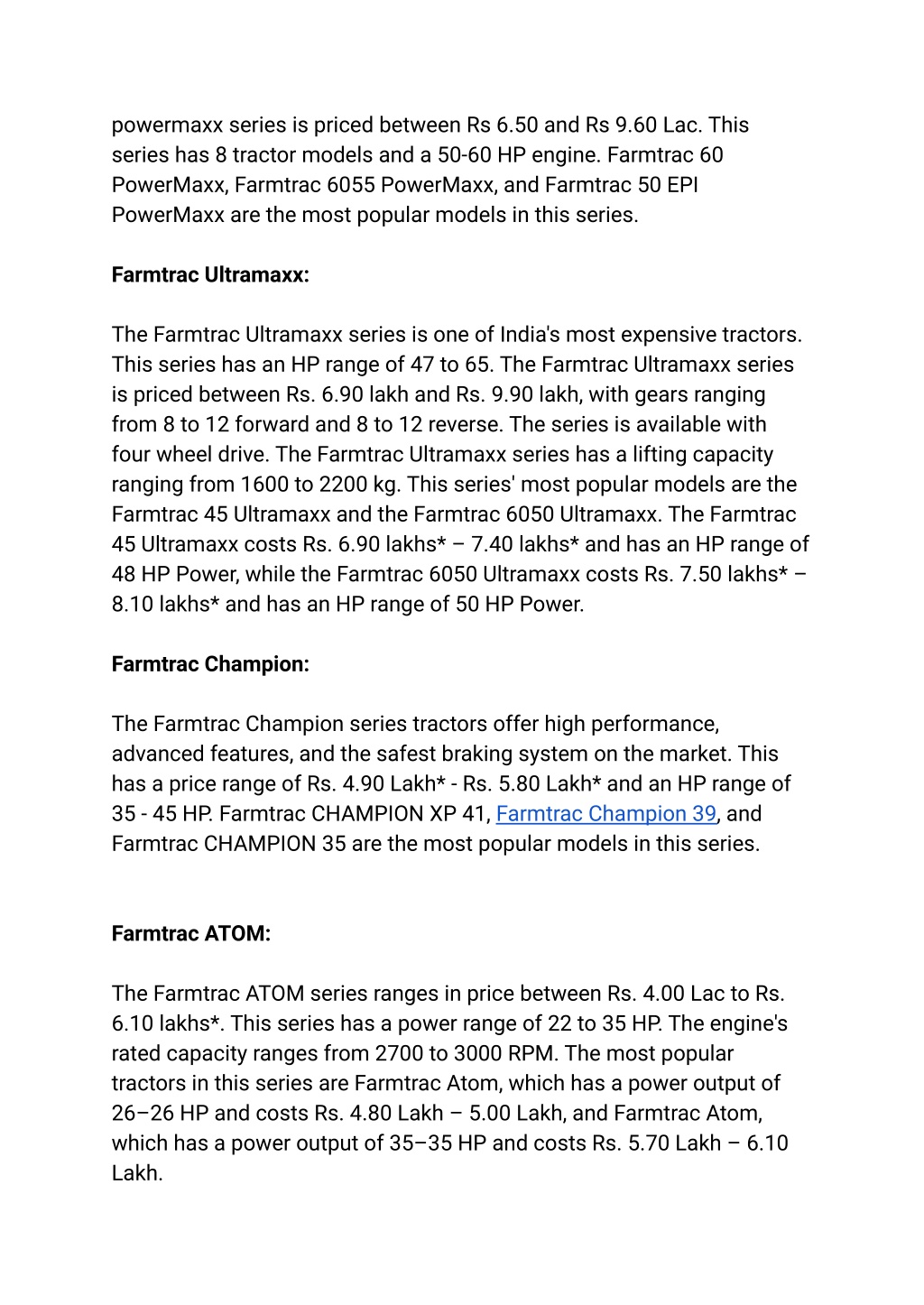 powermaxx series is priced between Rs 6.50 and Rs 9.60 Lac. This series has 8 tractor models and a 50-60 HP engine. Farmtrac 60 PowerMaxx, Farmtrac 6055 PowerMaxx, and Farmtrac 50 EPI PowerMaxx are the most popular models in this series.

Farmtrac Ultramaxx:

The Farmtrac Ultramaxx series is one of India's most expensive tractors. This series has an HP range of 47 to 65. The Farmtrac Ultramaxx series is priced between Rs. 6.90 lakh and Rs. 9.90 lakh, with gears ranging from 8 to 12 forward and 8 to 12 reverse. The series is available with four wheel drive. The Farmtrac Ultramaxx series has a lifting capacity ranging from 1600 to 2200 kg. This series' most popular models are the Farmtrac 45 Ultramaxx and the Farmtrac 6050 Ultramaxx. The Farmtrac 45 Ultramaxx costs Rs. 6.90 lakhs* – 7.40 lakhs* and has an HP range of 48 HP Power, while the Farmtrac 6050 Ultramaxx costs Rs. 7.50 lakhs* – 8.10 lakhs* and has an HP range of 50 HP Power.

Farmtrac Champion:

The Farmtrac Champion series tractors offer high performance, advanced features, and the safest braking system on the market. This has a price range of Rs. 4.90 Lakh* - Rs. 5.80 Lakh* and an HP range of 35 - 45 HP. Farmtrac CHAMPION XP 41, Farmtrac Champion 39, and Farmtrac CHAMPION 35 are the most popular models in this series.

Farmtrac ATOM:

The Farmtrac ATOM series ranges in price between Rs. 4.00 Lac to Rs. 6.10 lakhs*. This series has a power range of 22 to 35 HP. The engine's rated capacity ranges from 2700 to 3000 RPM. The most popular tractors in this series are Farmtrac Atom, which has a power output of 26–26 HP and costs Rs. 4.80 Lakh – 5.00 Lakh, and Farmtrac Atom, which has a power output of 35–35 HP and costs Rs. 5.70 Lakh – 6.10 Lakh.